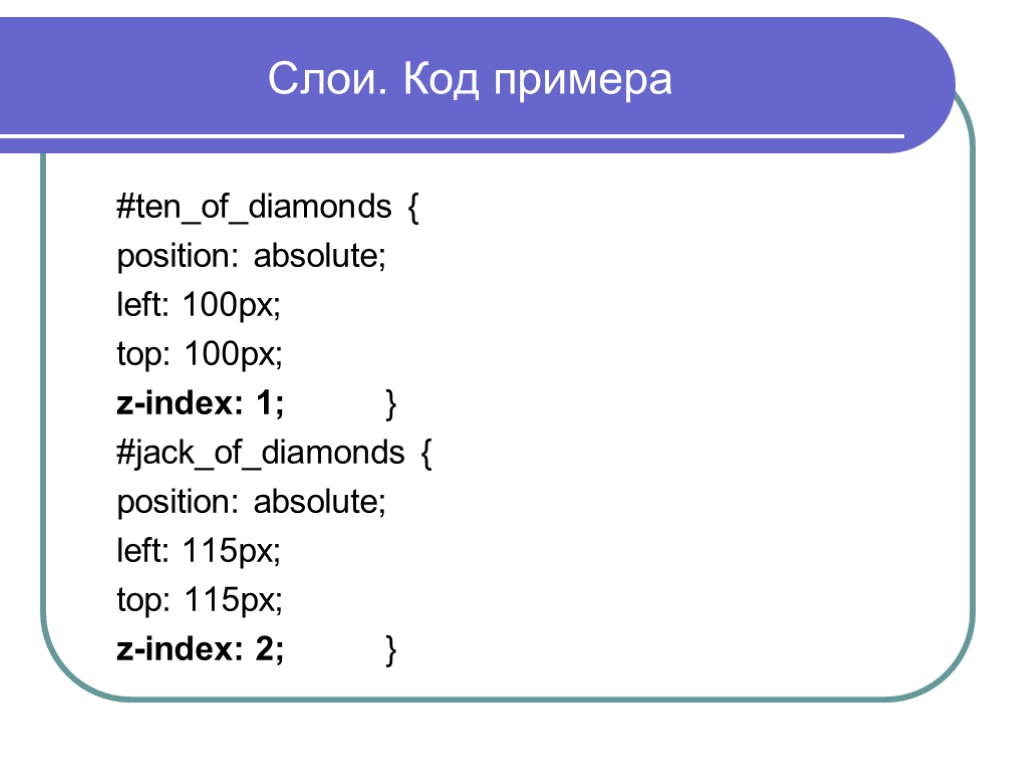 Слои. Код примера

#ten_of_diamonds {
position: absolute;
left: 100px;
top: 100px;
z-index: 1; }
#jack_of_diamonds {
position: absolute;
left: 115px;
top: 115px;
z-index: 2; }